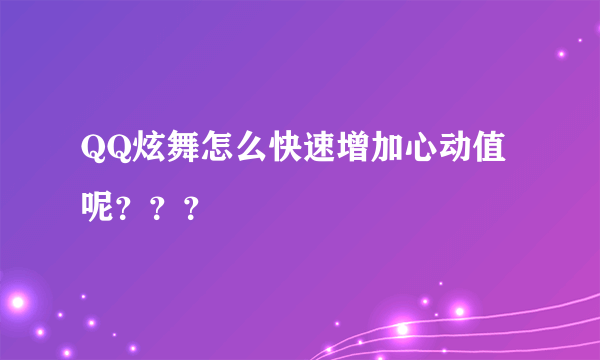 QQ炫舞怎么快速增加心动值呢？？？